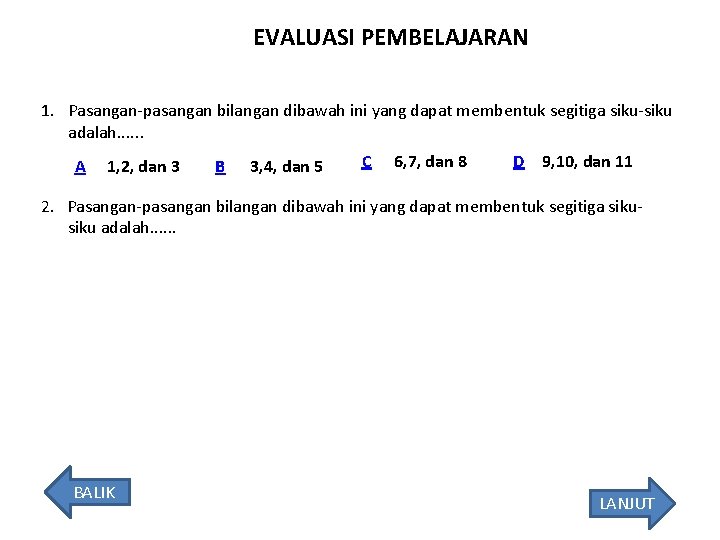 EVALUASI PEMBELAJARAN

1. Pasangan-pasangan bilangan dibawah ini yang dapat membentuk segitiga siku-siku adalah......

A 1,2, dan 3 B 3,4, dan 5 C 6,7, dan 8 D 9,10, dan 11

2. Pasangan-pasangan bilangan dibawah ini yang dapat membentuk segitiga siku-siku adalah......

BALIK

LANJUT